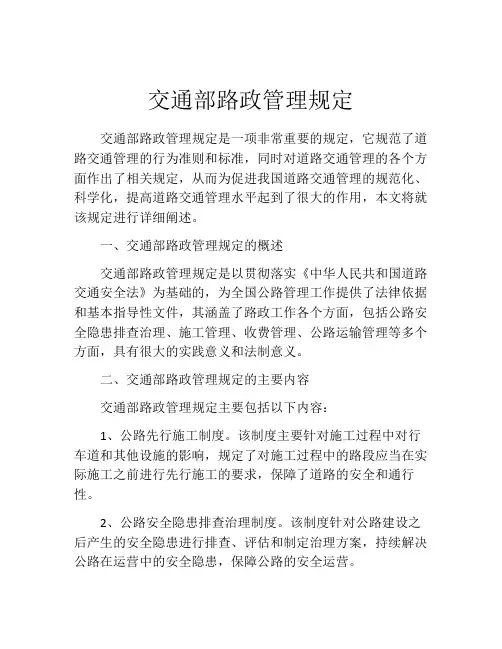 交通部路政管理规定

交通部路政管理规定是一项非常重要的规定，它规范了道路交通管理的行为准则和标准，同时对道路交通管理的各个方面作出了相关规定，从而为促进我国道路交通管理的规范化、科学化，提高道路交通管理水平起到了很大的作用，本文将就该规定进行详细阐述。

一、交通部路政管理规定的概述

交通部路政管理规定是以贯彻落实《中华人民共和国道路交通安全法》为基础的，为全国公路管理工作提供了法律依据和基本指导性文件，其涵盖了路政工作各个方面，包括公路安全隐患排查治理、施工管理、收费管理、公路运输管理等多个方面，具有很大的实践意义和法制意义。

二、交通部路政管理规定的主要内容

交通部路政管理规定主要包括以下内容：

1、公路先行施工制度。该制度主要针对施工过程中对行车道和其他设施的影响，规定了对施工过程中的路段应当在实际施工之前进行先行施工的要求，保障了道路的安全和通行性。

2、公路安全隐患排查治理制度。该制度针对公路建设之后产生的安全隐患进行排查、评估和制定治理方案，持续解决公路在运营中的安全隐患，保障公路的安全运营。